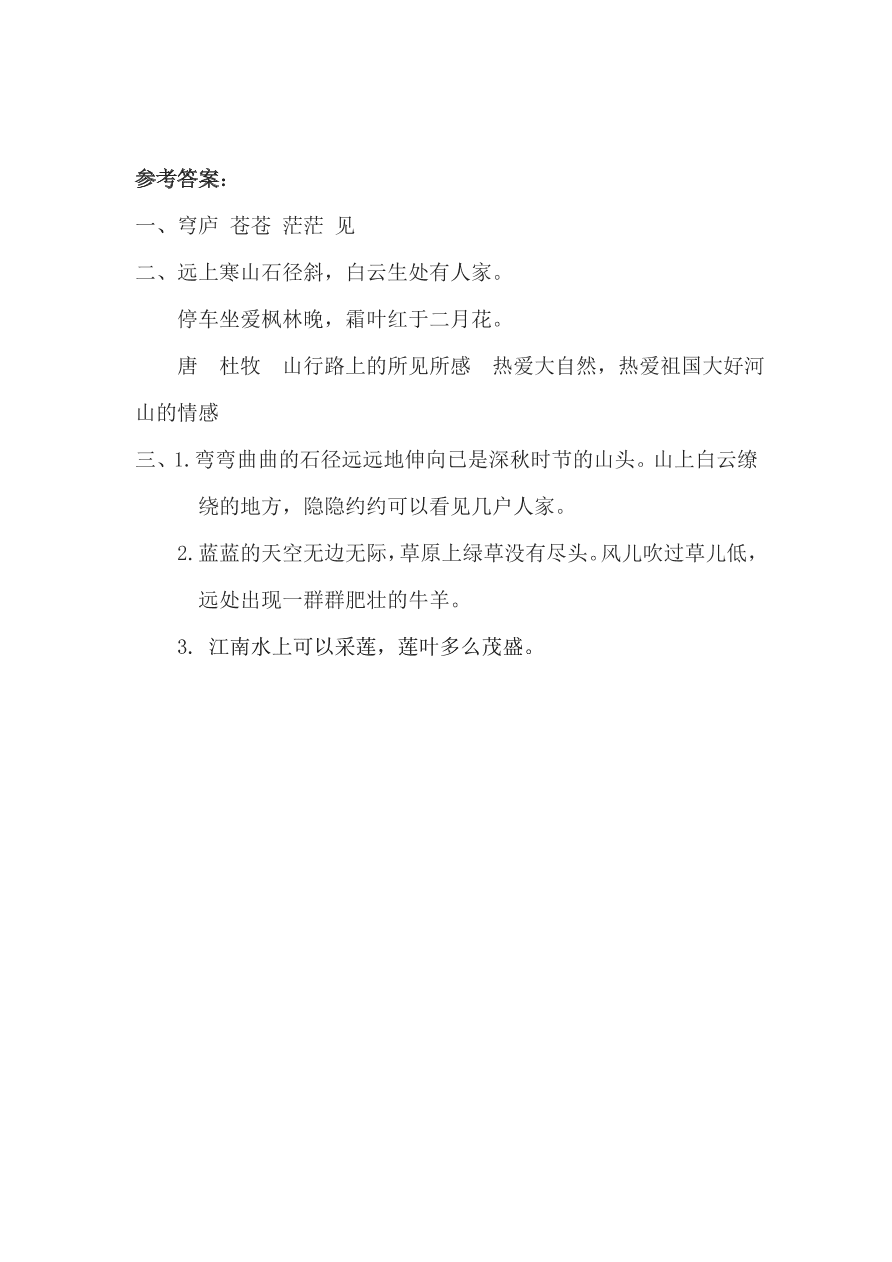 参考答案：

一、穹庐 苍苍 茫茫 见

二、远上寒山石径斜，白云生处有人家。

停车坐爱枫林晚，霜叶红于二月花。

唐 杜牧 山行路上的所见所感 热爱大自然，热爱祖国大好河山的情感

三、1.弯弯曲曲的石径远远地伸向已是深秋时节的山头。山上白云缭绕的地方，隐隐约约可以看见几户人家。

2.蓝蓝的天空无边无际，草原上绿草没有尽头。风儿吹过草儿低，远处出现一群群肥壮的牛羊。

3. 江南水上可以采莲，莲叶多么茂盛。